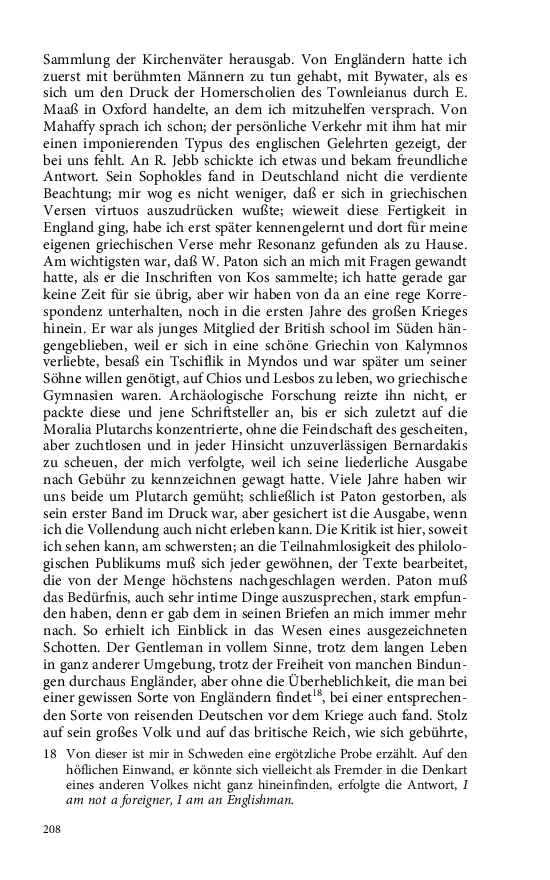 Sammlung der Kirchenväter herausgab. Von Engländern hatte ich zuerst mit berühmten Männern zu tun gehabt, mit Bywater, als es sich um den Druck der Homerscholien des Townleianus durch E. Maaß in Oxford handelte, an dem ich mitzuhelfen versprach. Von Mahaffy sprach ich schon; der persönliche Verkehr mit ihm hat mir einen imponierenden Typus des englischen Gelehrten gezeigt, der bei uns fehlt. An R. Jebb schickte ich etwas und bekam freundliche Antwort. Sein Sophokles fand in Deutschland nicht die verdiente Beachtung; mir wog es nicht weniger, daß er sich in griechischen Versen virtuos auszudrücken wußte; wieweit diese Fertigkeit in England ging, habe ich erst später kennengelernt und dort für meine eigenen griechischen Verse mehr Resonanz gefunden als zu Hause. Am wichtigsten war, daß W. Paton sich an mich mit Fragen gewandt hatte, als er die Inschriften von Kos sammelte; ich hatte gerade gar keine Zeit für sie übrig, aber wir haben von da an eine rege Korrespondenz unterhalten, noch in die ersten Jahre des großen Krieges hinein. Er war als junges Mitglied der British school im Süden hängengeblieben, weil er sich in eine schöne Griechin von Kalymnos verliebte, besaß ein Tschiflik in Myndos und war später um seiner Söhne willen genötigt, auf Chios und Lesbos zu leben, wo griechische Gymnasien waren. Archäologische Forschung reizte ihn nicht, er packte diese und jene Schriftsteller an, bis er sich zuletzt auf die Moralia Plutarchs konzentrierte, ohne die Feindschaft des gescheiten, aber zuchtlosen und in jeder Hinsicht unzuverlässigen Bernardakis zu scheuen, der mich verfolgte, weil ich seine liederliche Ausgabe nach Gebühr zu kennzeichnen gewagt hatte. Viele Jahre haben wir uns beide um Plutarch gemüht; schließlich ist Paton gestorben, als sein erster Band im Druck war, aber gesichert ist die Ausgabe, wenn ich die Vollendung auch nicht erleben kann. Die Kritik ist hier, soweit ich sehen kann, am schwersten; an die Teilnahmlosigkeit des philologischen Publikums muß sich jeder gewöhnen, der Texte bearbeitet, die von der Menge höchstens nachgeschlagen werden. Paton muß das Bedürfnis, auch sehr intime Dinge auszusprechen, stark empfunden haben, denn er gab dem in seinen Briefen an mich immer mehr nach. So erhielt ich Einblick in das Wesen eines ausgezeichneten Schotten. Der Gentleman in vollem Sinne, trotz dem langen Leben in ganz anderer Umgebung, trotz der Freiheit von manchen Bindungen durchaus Engländer, aber ohne die Überheblichkeit, die man bei einer gewissen Sorte von Engländern findet$^{18}$, bei einer entsprechenden Sorte von reisenden Deutschen vor dem Kriege auch fand. Stolz auf sein großes Volk und auf das britische Reich, wie sich gebührte,

18 Von dieser ist mir in Schweden eine ergötzliche Probe erzählt. Auf den höflichen Einwand, er könnte sich vielleicht als Fremder in die Denkart eines anderen Volkes nicht ganz hineinfinden, erfolgte die Antwort, I am not a foreigner, I am an Englishman.

208